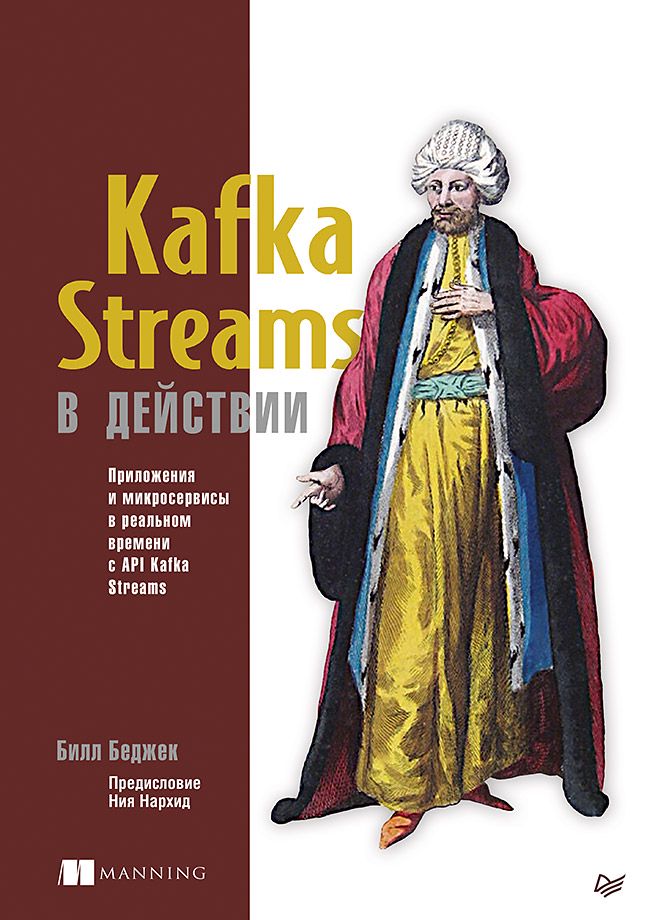 Kafka Streams
В ДЕЙСТВИИ

Приложения и микросервисы в реальном времени с API Kafka Streams

Билл Беджек

Предисловие Ния Нархид

MANNING